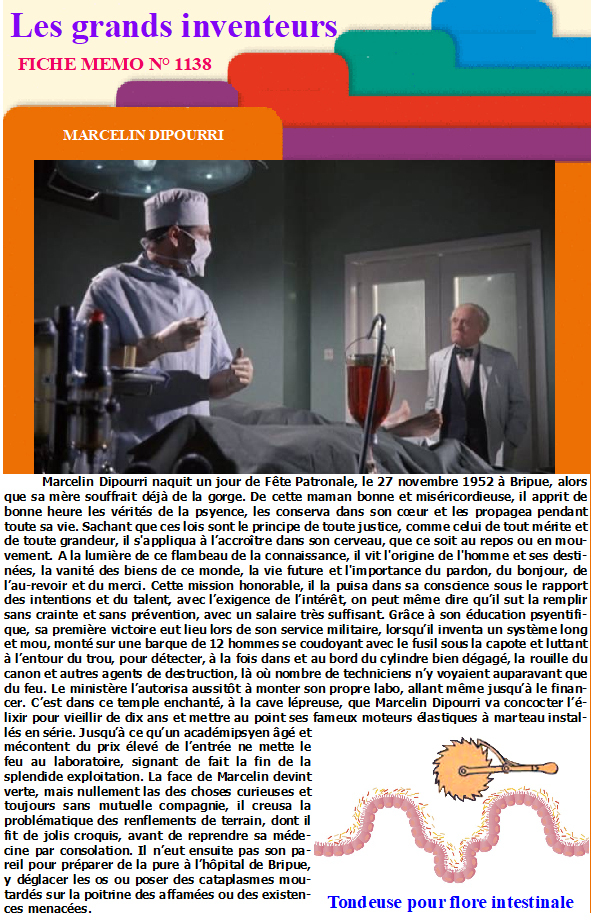 Les grands inventeurs

FICHE MEMO N° 1138

MARCELIN DIPOURRI

Marcelin Dipourri naquit un jour de Fête Patronale, le 27 novembre 1952 à Bripue, alors que sa mère souffrait déjà de la gorge. De cette maman bonne et miséricordieuse, il apprit de bonne heure les vérités de la psyence, les conserva dans son cœur et les propagea pendant toute sa vie. Sachant que ces lois sont le principe de toute justice, comme celui de tout mérite et de toute grandeur, il s'appliqua à l'accroître dans son cerveau, que ce soit au repos ou en mouvement. A la lumière de ce flambeau de la connaissance, il vit l'origine de l'homme et ses destinées, la vanité des biens de ce monde, la vie future et l'importance du pardon, du bonjour, de l'au-revoir et du merci. Cette mission honorable, il la puisa dans sa conscience sous le rapport des intentions et du talent, avec l'exigence de l'intérêt, on peut même dire qu'il sut la remplir sans crainte et sans prévention, avec un salaire très suffisant. Grâce à son éducation psyentifique, sa première victoire eut lieu lors de son service militaire, lorsqu'il inventa un système long et mou, monté sur une barque de 12 hommes se coudoyant avec le fusil sous la capote et luttant à l'entour du trou, pour détecter, à la fois dans et au bord du cylindre bien dégagé, la rouille du canon et autres agents de destruction, là où nombre de techniciens n'y voyaient auparavant que du feu. Le ministère l'autorisa aussitôt à monter son propre labo, allant même jusqu'à le financer. C'est dans ce temple enchanté, à la cave lépreuse, que Marcelin Dipourri va concocter l'élixir pour vieillir de dix ans et mettre au point ses fameux moteurs élastiques à marteau installés en série. Jusqu'à ce qu'un académipsyen âgé et mécontent du prix élevé de l'entrée ne mette le feu au laboratoire, signant de fait la fin de la splendide exploitation. La face de Marcelin devint verte, mais nullement las des choses curieuses et toujours sans mutuelle compagnie, il creusa la problématique des renflements de terrain, dont il fit de jolis croquis, avant de reprendre sa médecine par consolation. Il n'eut ensuite pas son pareil pour préparer de la pure à l'hôpital de Bripue, y déglacer les os ou poser des cataplasmes moutardés sur la poitrine des affamées ou des existences menacées.

Tondeuse pour flore intestinale